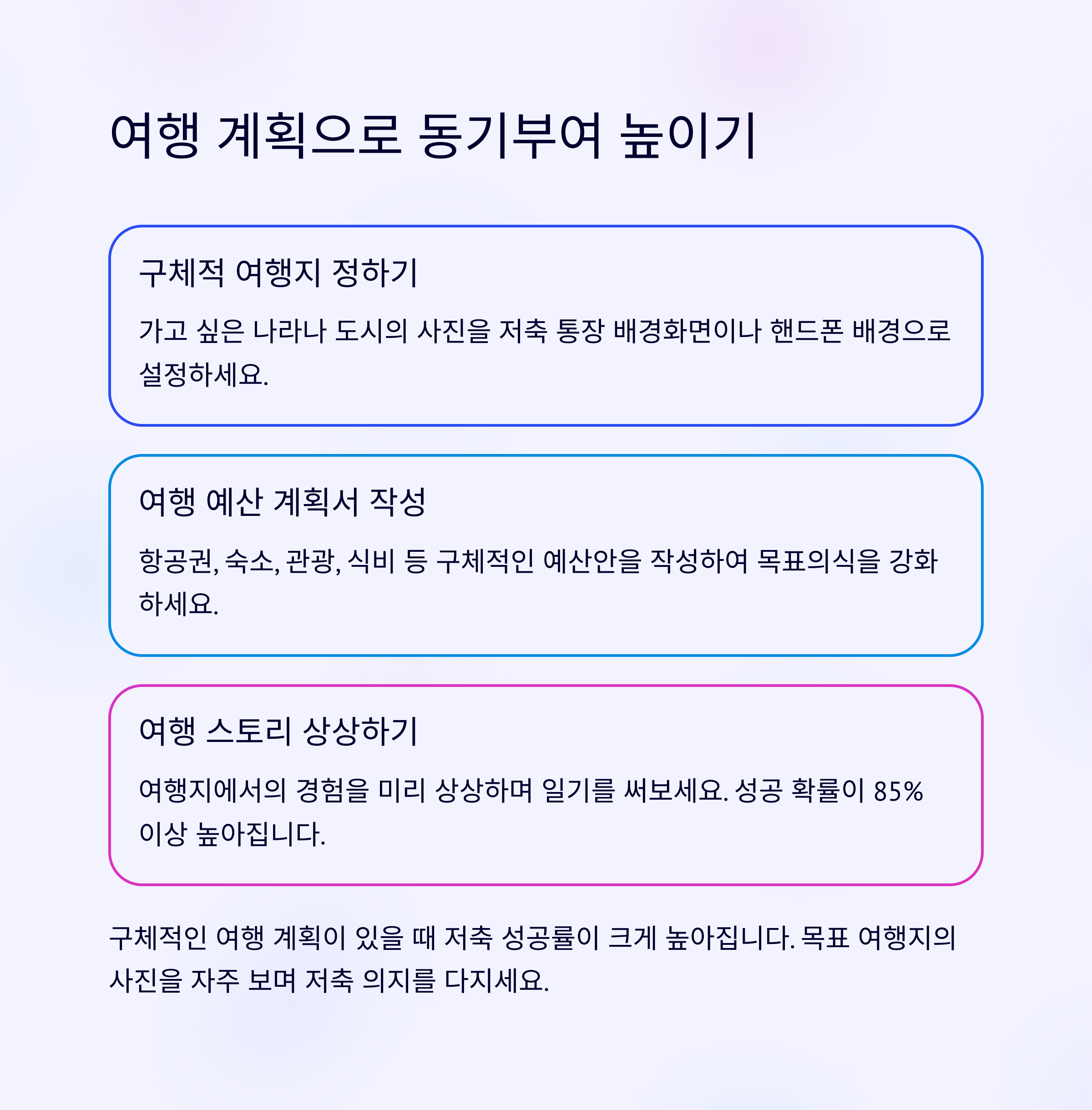 여행 계획으로 동기부여 높이기

구체적 여행지 정하기

가고 싶은 나라나 도시의 사진을 저축 통장 배경화면이나 핸드폰 배경으로 설정하세요.

여행 예산 계획서 작성

항공권, 숙소, 관광, 식비 등 구체적인 예산안을 작성하여 목표의식을 강화하세요.

여행 스토리 상상하기

여행지에서의 경험을 미리 상상하며 일기를 써보세요. 성공 확률이 85% 이상 높아집니다.

구체적인 여행 계획이 있을 때 저축 성공률이 크게 높아집니다. 목표 여행지의 사진을 자주 보며 저축 의지를 다지세요.